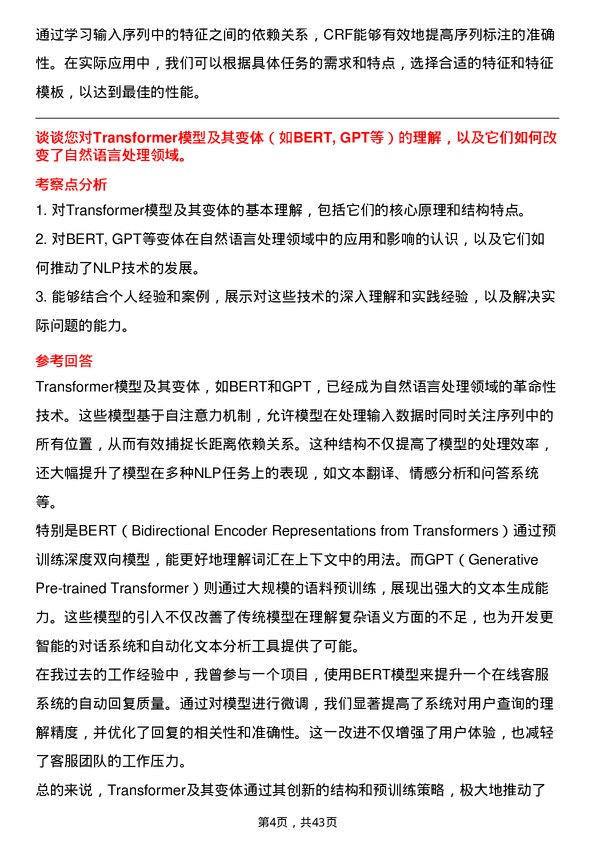 通过学习输入序列中的特征之间的依赖关系，CRF能够有效地提高序列标注的准确性。在实际应用中，我们可以根据具体任务的需求和特点，选择合适的特征和特征模板，以达到最佳的性能。

谈谈您对Transformer模型及其变体（如BERT, GPT等）的理解，以及它们如何改变了自然语言处理领域。

考察点分析

1. 对Transformer模型及其变体的基本理解，包括它们的核心原理和结构特点。
2. 对BERT, GPT等变体在自然语言处理领域中的应用和影响的认识，以及它们如何推动了NLP技术的发展。
3. 能够结合个人经验和案例，展示对这些技术的深入理解和实践经验，以及解决实际问题的能力。

参考回答

Transformer模型及其变体，如BERT和GPT，已经成为自然语言处理领域的革命性技术。这些模型基于自注意力机制，允许模型在处理输入数据时同时关注序列中的所有位置，从而有效捕捉长距离依赖关系。这种结构不仅提高了模型的处理效率，还大幅提升了模型在多种NLP任务上的表现，如文本翻译、情感分析和问答系统等。

特别是BERT（Bidirectional Encoder Representations from Transformers）通过预训练深度双向模型，能更好地理解词汇在上下文中的用法。而GPT（Generative Pre-trained Transformer）则通过大规模的语料预训练，展现出强大的文本生成能力。这些模型的引入不仅改善了传统模型在理解复杂语义方面的不足，也为开发更智能的对话系统和自动化文本分析工具提供了可能。

在我过去的工作经验中，我曾参与一个项目，使用BERT模型来提升一个在线客服系统的自动回复质量。通过对模型进行微调，我们显著提高了系统对用户查询的理解精度，并优化了回复的相关性和准确性。这一改进不仅增强了用户体验，也减轻了客服团队的工作压力。

总的来说，Transformer及其变体通过其创新的结构和预训练策略，极大地推动了

第4页，共43页